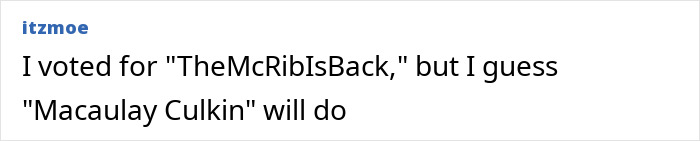 itzmoe

I voted for "TheMcRibIsBack," but I guess "Macaulay Culkin" will do